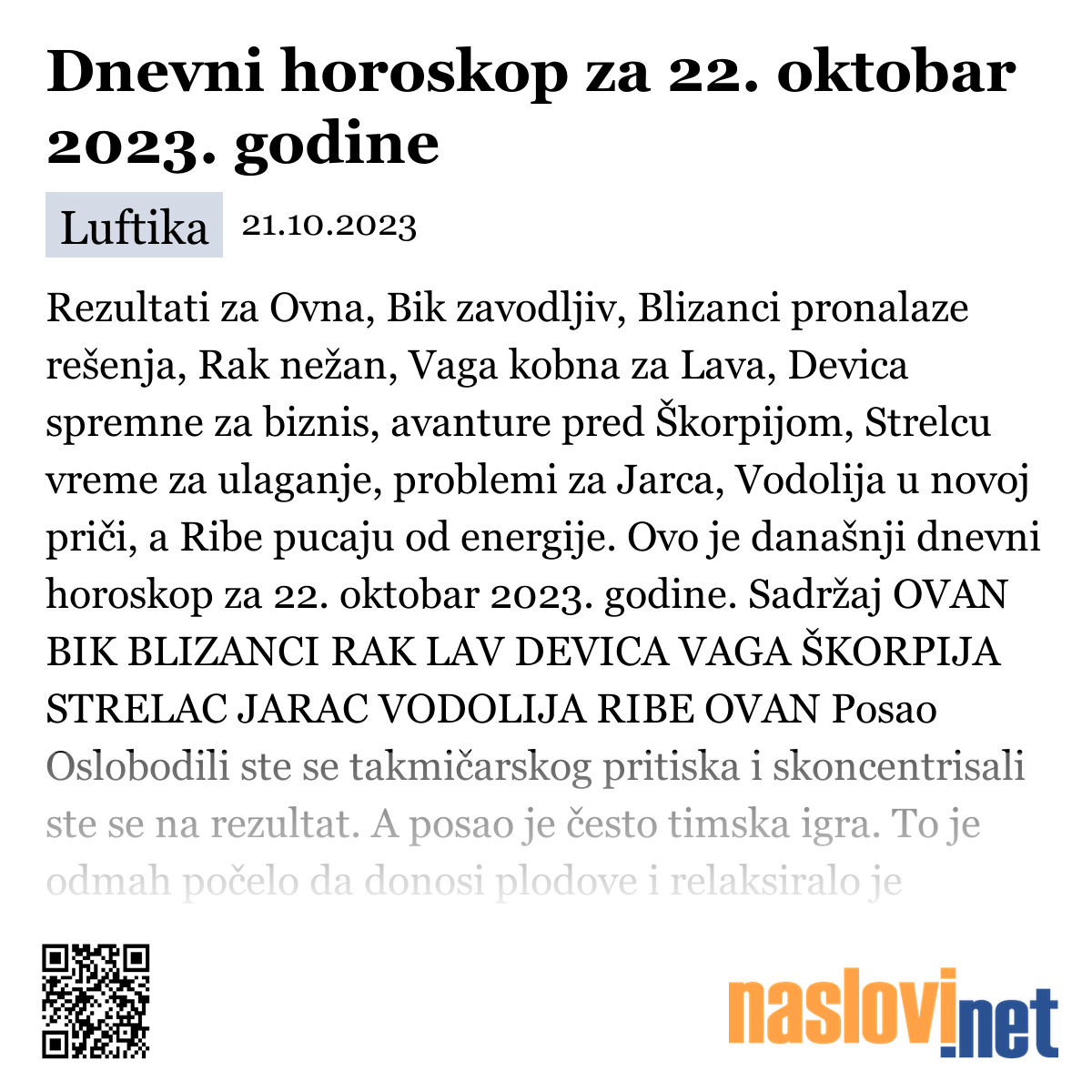 Dnevni horoskop za 22. oktobar 2023. godine

Luftika 21.10.2023

Rezultati za Ovna, Bik zavodljiv, Blizanci pronalaze rešenja, Rak nežan, Vaga kobna za Lava, Devica spremne za biznis, avanture pred Škorpijom, Strelcu vreme za ulaganje, problemi za Jarca, Vodolija u novoj priči, a Ribe pucaju od energije. Ovo je današnji dnevni horoskop za 22. oktobar 2023. godine. Sadržaj OVAN BIK BLIZANCI RAK LAV DEVICA VAGA ŠKORPIJA STRELAC JARAC VODOLIJA RIBE OVAN Posao Oslobodili ste se takmičarskog pritiska i skoncentrisali ste se na rezultat. A posao je često timska igra. To je odmah počelo da donosi plodove i relaksiralo je

naslovi.net